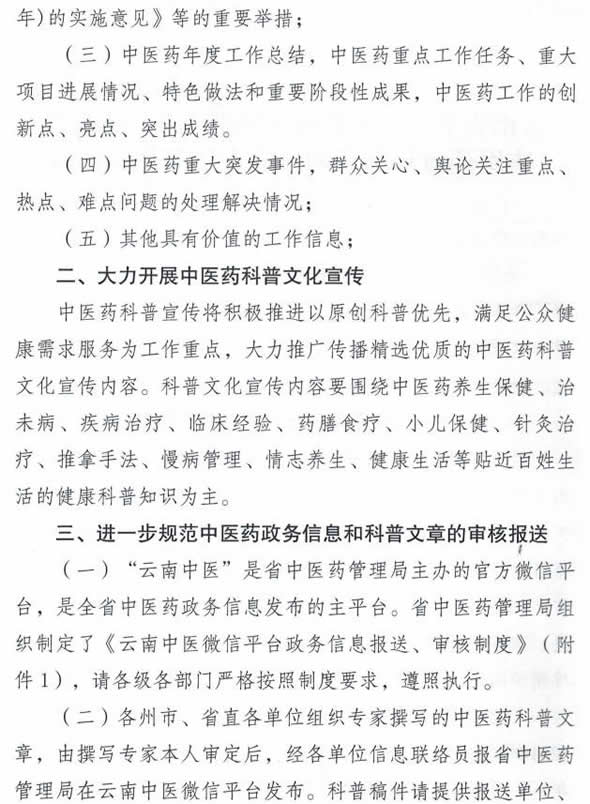 年)的实施意见》等的重要举措；

（三）中医药年度工作总结，中医药重点工作任务、重大项目进展情况、特色做法和重要阶段性成果，中医药工作的创新点、亮点、突出成绩。

（四）中医药重大突发事件，群众关心、舆论关注重点、热点、难点问题的处理解决情况；

（五）其他具有价值的工作信息；

二、大力开展中医药科普文化宣传

中医药科普宣传将积极推进以原创科普优先，满足公众健康需求服务为工作重点，大力推广传播精选优质的中医药科普文化宣传内容。科普文化宣传内容要围绕中医药养生保健、治未病、疾病治疗、临床经验、药膳食疗、小儿保健、针灸治疗、推拿手法、慢病管理、情志养生、健康生活等贴近百姓生活的健康科普知识为主。

三、进一步规范中医药政务信息和科普文章的审核报送

（一）“云南中医”是省中医药管理局主办的官方微信平台，是全省中医药政务信息发布的主平台。省中医药管理局组织制定了《云南中医微信平台政务信息报送、审核制度》（附件1），请各级各部门严格按照制度要求，遵照执行。

（二）各州市、省直各单位组织专家撰写的中医药科普文章，由撰写专家本人审定后，经各单位信息联络员报省中医药管理局在云南中医微信平台发布。科普稿件请提供报送单位、